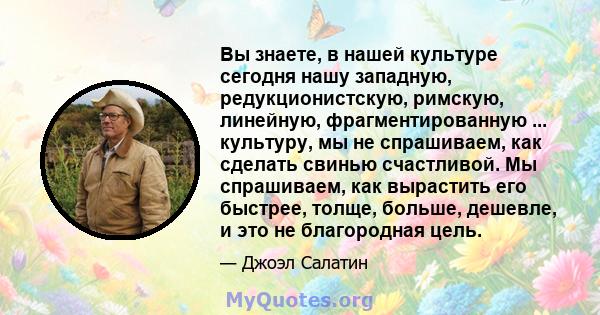 Вы знаете, в нашей культуре сегодня нашу западную, редукционистскую, римскую, линейную, фрагментированную ... культуру, мы не спрашиваем, как сделать свинью счастливой. Мы спрашиваем, как вырастить его быстрее, толще, больше, дешевле, и это не благородная цель.

— Джоэл Салатин

MyQuotes.org